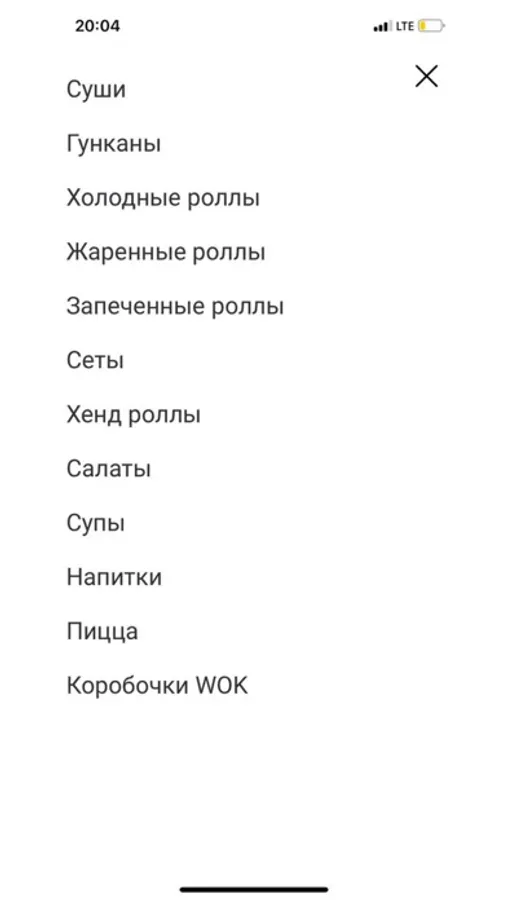 20:04
LTE

Суши

Гунканы

Холодные роллы

Жаренные роллы

Запеченные роллы

Сеты

Хенд роллы

Салаты

Супы

Напитки

Пицца

Коробочки WOK